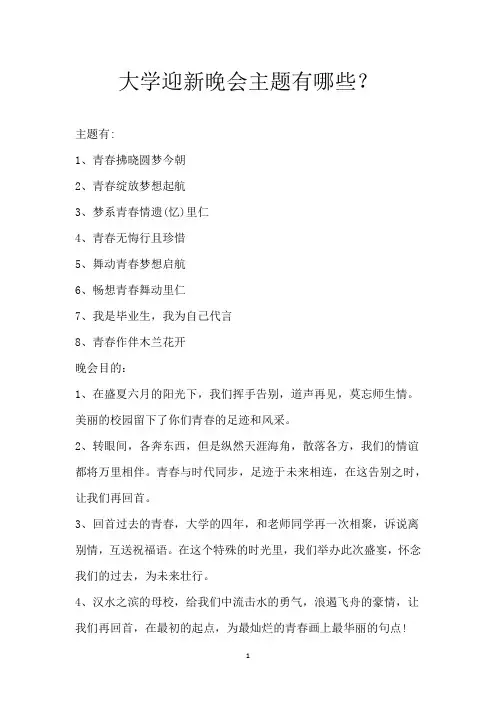 大学迎新晚会主题有哪些？

主题有：

1、青春拂晓圆梦今朝

2、青春绽放梦想起航

3、梦系青春情遗(忆)里仁

4、青春无悔行且珍惜

5、舞动青春梦想启航

6、畅想青春舞动里仁

7、我是毕业生，我为自己代言

8、青春作伴木兰花开

晚会目的：

1、在盛夏六月的阳光下，我们挥手告别，道声再见，莫忘师生情。美丽的校园留下了你们青春的足迹和风采。

2、转眼间，各奔东西，但是纵然天涯海角，散落各方，我们的情谊都将万里相伴。青春与时代同步，足迹于未来相连，在这告别之时，让我们再回首。

3、回首过去的青春，大学的四年，和老师同学再一次相聚，诉说离别情，互送祝福语。在这个特殊的时光里，我们举办此次盛宴，怀念我们的过去，为未来壮行。

4、汉水之滨的母校，给我们中流击水的勇气，浪遏飞舟的豪情，让我们再回首，在最初的起点，为最灿烂的青春画上最华丽的句点！

1